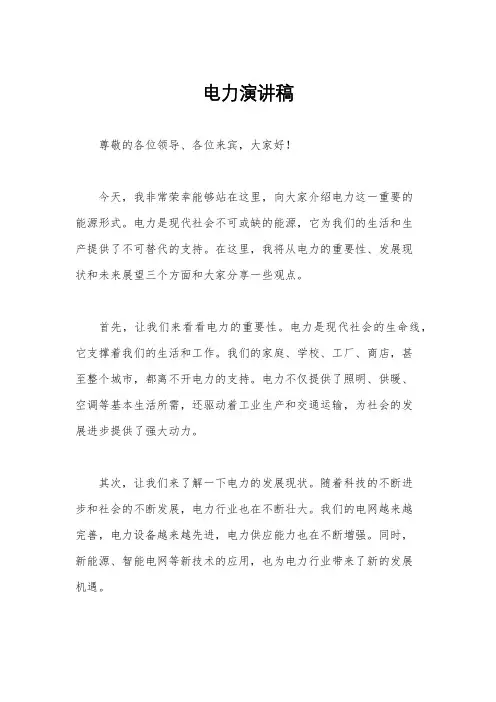 电力演讲稿

尊敬的各位领导、各位来宾，大家好！

今天，我非常荣幸能够站在这里，向大家介绍电力这一重要的能源形式。电力是现代社会不可或缺的能源，它为我们的生活和生产提供了不可替代的支持。在这里，我将从电力的重要性、发展现状和未来展望三个方面和大家分享一些观点。

首先，让我们来看看电力的重要性。电力是现代社会的生命线，它支撑着我们的生活和工作。我们的家庭、学校、工厂、商店，甚至整个城市，都离不开电力的支持。电力不仅提供了照明、供暖、空调等基本生活所需，还驱动着工业生产和交通运输，为社会的发展进步提供了强大动力。

其次，让我们来了解一下电力的发展现状。随着科技的不断进步和社会的不断发展，电力行业也在不断壮大。我们的电网越来越完善，电力设备越来越先进，电力供应能力也在不断增强。同时，新能源、智能电网等新技术的应用，也为电力行业带来了新的发展机遇。